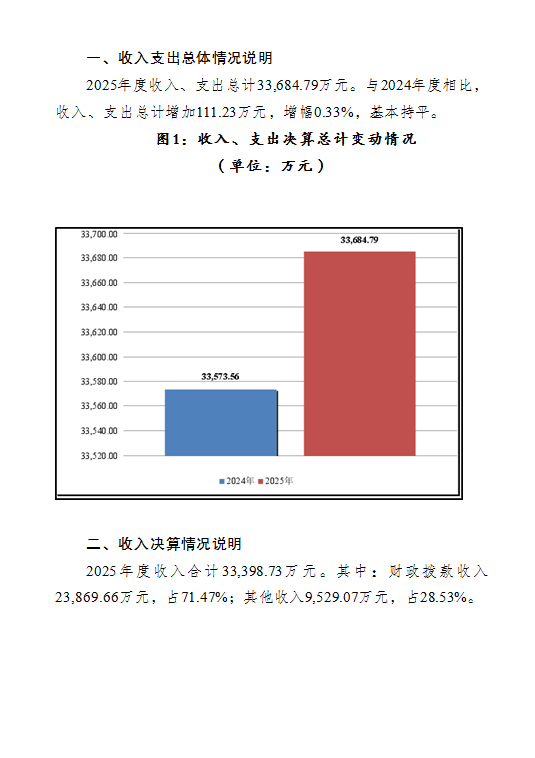 一、收入支出总体情况说明

2025年度收入、支出总计33,684.79万元。与2024年度相比，收入、支出总计增加111.23万元，增幅0.33%，基本持平。

图1：收入、支出决算总计变动情况

（单位：万元）

33,700.00
33,680.00
33,660.00
33,640.00
33,620.00
33,600.00
33,580.00
33,560.00
33,540.00
33,520.00

33,573.56
33,684.79

2024年 2025年

二、收入决算情况说明

2025年度收入合计33,398.73万元。其中：财政拨款收入23,869.66万元，占71.47%；其他收入9,529.07万元，占28.53%。